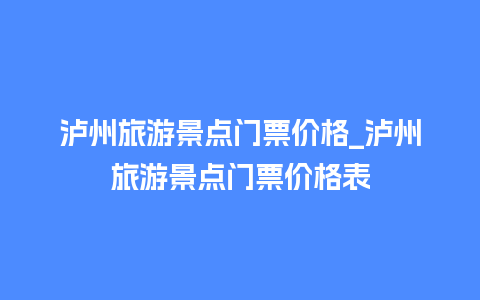 泸州旅游景点门票价格_泸州旅游景点门票价格表